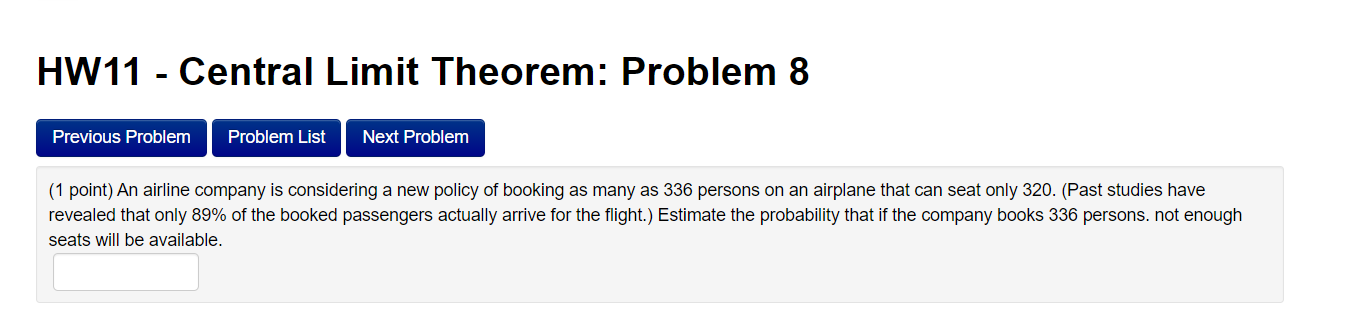 HW11 - Central Limit Theorem: Problem 8

Previous Problem Problem List Next Problem

(1 point) An airline company is considering a new policy of booking as many as 336 persons on an airplane that can seat only 320. (Past studies have revealed that only 89% of the booked passengers actually arrive for the flight.) Estimate the probability that if the company books 336 persons. not enough seats will be available.